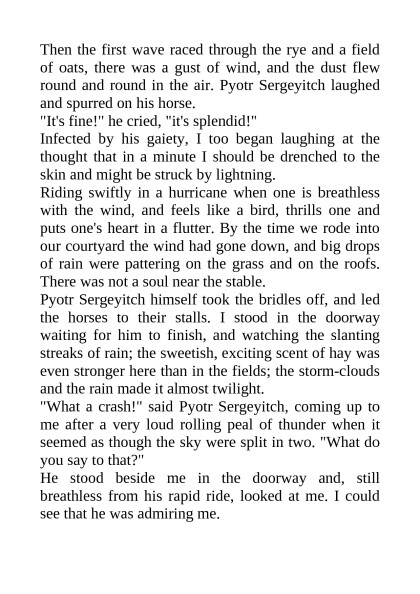 Then the first wave raced through the rye and a field of oats, there was a gust of wind, and the dust flew round and round in the air. Pyotr Sergeyitch laughed and spurred on his horse.
"It's fine!" he cried, "it's splendid!"
Infected by his gaiety, I too began laughing at the thought that in a minute I should be drenched to the skin and might be struck by lightning.
Riding swiftly in a hurricane when one is breathless with the wind, and feels like a bird, thrills one and puts one's heart in a flutter. By the time we rode into our courtyard the wind had gone down, and big drops of rain were pattering on the grass and on the roofs. There was not a soul near the stable.
Pyotr Sergeyitch himself took the bridles off, and led the horses to their stalls. I stood in the doorway waiting for him to finish, and watching the slanting streaks of rain; the sweetish, exciting scent of hay was even stronger here than in the fields; the storm-clouds and the rain made it almost twilight.
"What a crash!" said Pyotr Sergeyitch, coming up to me after a very loud rolling peal of thunder when it seemed as though the sky were split in two. "What do you say to that?"
He stood beside me in the doorway and, still breathless from his rapid ride, looked at me. I could see that he was admiring me.